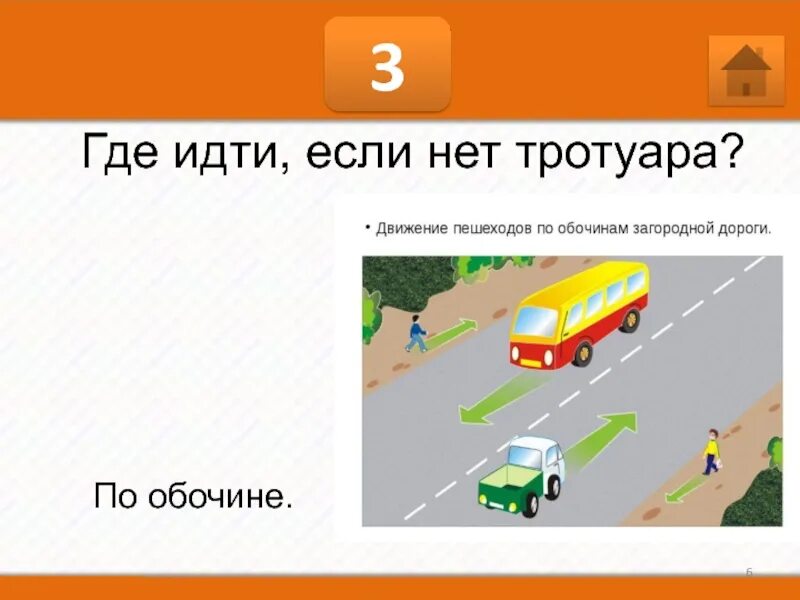 3

Где идти, если нет тротуара?

• Движение пешеходов по обочинам загородной дороги.

По обочине.

6